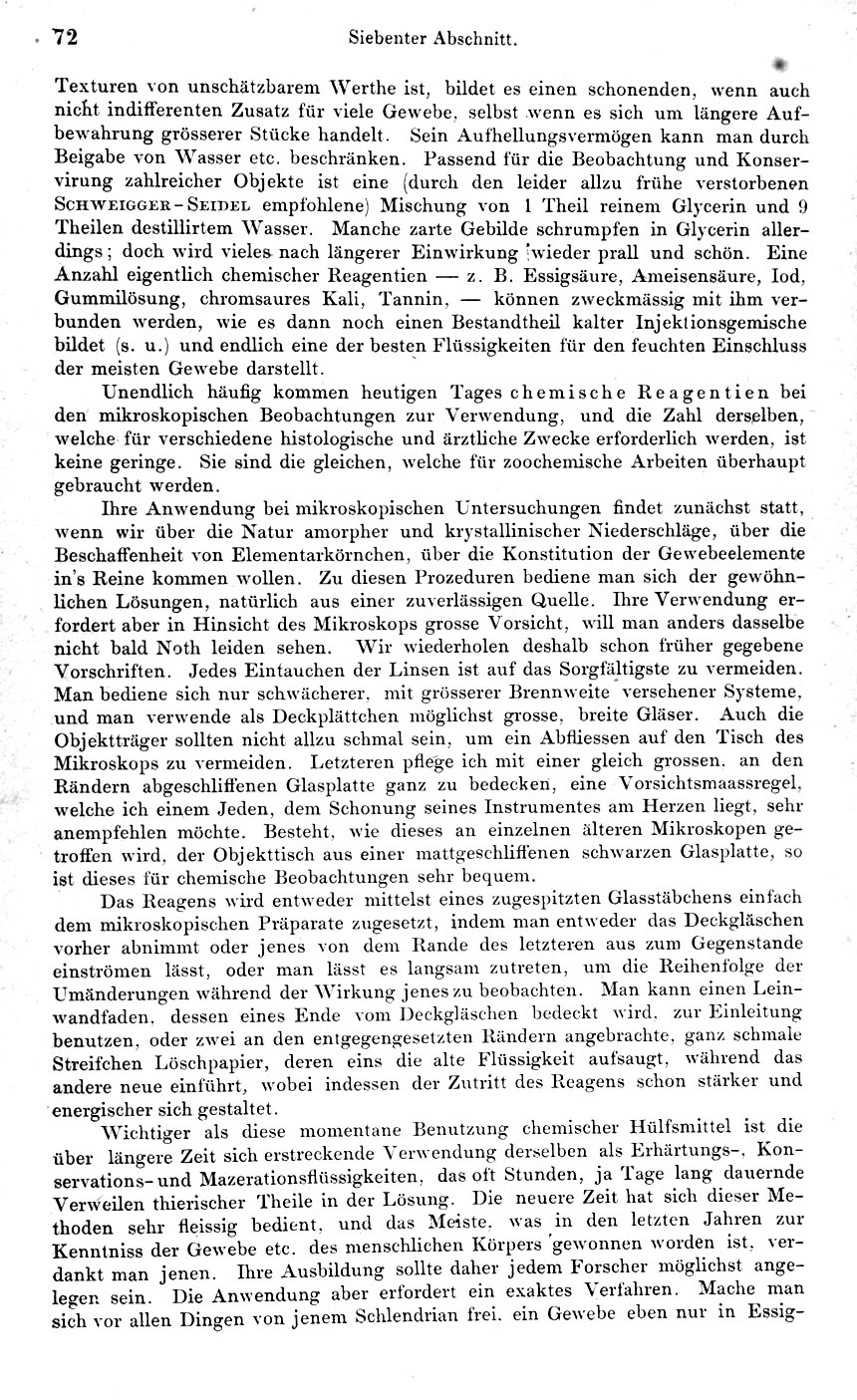 72 Siebenter Abschnitt.

Texturen von unschätzbarem Werthe ist, bildet es einen schonenden, wenn auch nicht indifferenten Zusatz für viele Gewebe, selbst wenn es sich um längere Aufbewahrung grösserer Stücke handelt. Sein Aufhellungsvermögen kann man durch Beigabe von Wasser etc. beschränken. Passend für die Beobachtung und Konservirung zahlreicher Objekte ist eine (durch den leider allzu frühe verstorbenen Schweigger-Seidel empfohlene) Mischung von 1 Theil reinem Glycerin und 9 Theilen destillirtem Wasser. Manche zarte Gebilde schrumpfen in Glycerin allerdings; doch wird vieles nach längerer Einwirkung wieder prall und schön. Eine Anzahl eigentlich chemischer Reagentien — z. B. Essigsäure, Ameisensäure, Iod, Gummilösung, chromsaures Kali, Tannin, — können zweckmässig mit ihm verbunden werden, wie es dann noch einen Bestandtheil kalter Injektionsgemische bildet (s. u.) und endlich eine der besten Flüssigkeiten für den feuchten Einschluss der meisten Gewebe darstellt.

Unendlich häufig kommen heutigen Tages chemische Reagentien bei den mikroskopischen Beobachtungen zur Verwendung, und die Zahl derselben, welche für verschiedene histologische und ärztliche Zwecke erforderlich werden, ist keine geringe. Sie sind die gleichen, welche für zoochemische Arbeiten überhaupt gebraucht werden.

Ihre Anwendung bei mikroskopischen Untersuchungen findet zunächst statt, wenn wir über die Natur amorpher und krystallinischer Niederschläge, über die Beschaffenheit von Elementarkörnchen, über die Konstitution der Gewebeelemente in's Reine kommen wollen. Zu diesen Prozeduren bediene man sich der gewöhnlichen Lösungen, natürlich aus einer zuverlässigen Quelle. Ihre Verwendung erfordert aber in Hinsicht des Mikroskops grosse Vorsicht, will man anders dasselbe nicht bald Noth leiden sehen. Wir wiederholen deshalb schon früher gegebene Vorschriften. Jedes Eintauchen der Linsen ist auf das Sorgfältigste zu vermeiden. Man bediene sich nur schwächerer, mit grösserer Brennweite versehener Systeme, und man verwende als Deckplättchen möglichst grosse, breite Gläser. Auch die Objektträger sollten nicht allzu schmal sein, um ein Abfliessen auf den Tisch des Mikroskops zu vermeiden. Letzteren pflege ich mit einer gleich grossen, an den Rändern abgeschliffenen Glasplatte ganz zu bedecken, eine Vorsichtsmaassregel, welche ich einem Jeden, dem Schonung seines Instrumentes am Herzen liegt, sehr anempfehlen möchte. Besteht, wie dieses an einzelnen älteren Mikroskopen getroffen wird, der Objekttisch aus einer mattgeschliffenen schwarzen Glasplatte, so ist dieses für chemische Beobachtungen sehr bequem.

Das Reagens wird entweder mittelst eines zugespitzten Glasstäbchens einfach dem mikroskopischen Präparate zugesetzt, indem man entweder das Deckgläschen vorher abnimmt oder jenes von dem Rande des letzteren aus zum Gegenstande einströmen lässt, oder man lässt es langsam zutreten, um die Reihenfolge der Umänderungen während der Wirkung jenes zu beobachten. Man kann einen Leinwandfaden, dessen eines Ende vom Deckgläschen bedeckt wird, zur Einleitung benutzen, oder zwei an den entgegengesetzten Rändern angebrachte, ganz schmale Streifchen Löschpapier, deren eins die alte Flüssigkeit aufsaugt, während das andere neue einführt, wobei indessen der Zutritt des Reagens schon stärker und energischer sich gestaltet.

Wichtiger als diese momentane Benutzung chemischer Hülfsmittel ist die über längere Zeit sich erstreckende Verwendung derselben als Erhärtungs-, Konservations- und Mazerationsflüssigkeiten, das oft Stunden, ja Tage lang dauernde Verweilen thierischer Theile in der Lösung. Die neuere Zeit hat sich dieser Methoden sehr fleissig bedient, und das Meiste, was in den letzten Jahren zur Kenntniss der Gewebe etc. des menschlichen Körpers gewonnen worden ist, verdankt man jenen. Ihre Ausbildung sollte daher jedem Forscher möglichst angelegen sein. Die Anwendung aber erfordert ein exaktes Verfahren. Mache man sich vor allen Dingen von jenem Schlendrian frei, ein Gewebe eben nur in Essig-